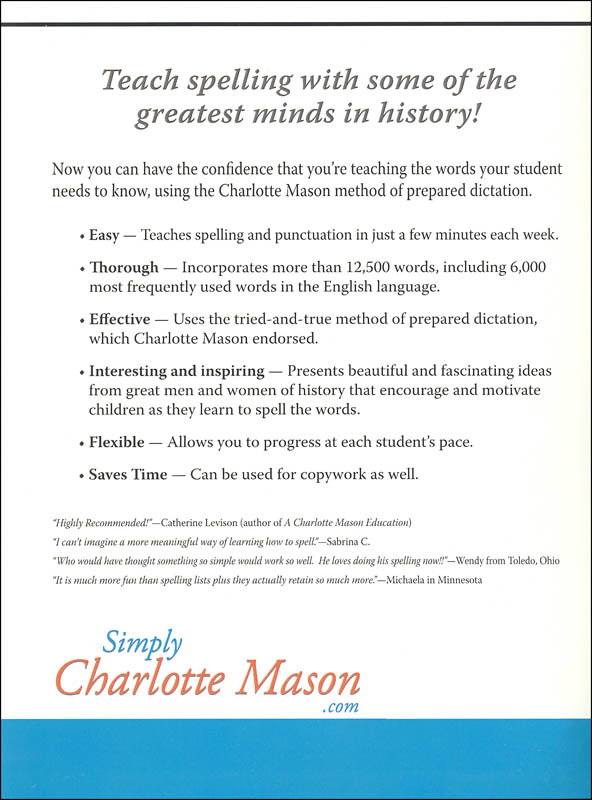 Teach spelling with some of the greatest minds in history!

Now you can have the confidence that you're teaching the words your student needs to know, using the Charlotte Mason method of prepared dictation.

• Easy — Teaches spelling and punctuation in just a few minutes each week.

• Thorough — Incorporates more than 12,500 words, including 6,000 most frequently used words in the English language.

• Effective — Uses the tried-and-true method of prepared dictation, which Charlotte Mason endorsed.

• Interesting and inspiring — Presents beautiful and fascinating ideas from great men and women of history that encourage and motivate children as they learn to spell the words.

• Flexible — Allows you to progress at each student's pace.

• Saves Time — Can be used for copywork as well.

"Highly Recommended!"—Catherine Levison (author of A Charlotte Mason Education)

"I can't imagine a more meaningful way of learning how to spell."—Sabrina C.

"Who would have thought something so simple would work so well. He loves doing his spelling now!!"—Wendy from Toledo, Ohio

"It is much more fun than spelling lists plus they actually retain so much more."—Michaela in Minnesota

Simply Charlotte Mason .com